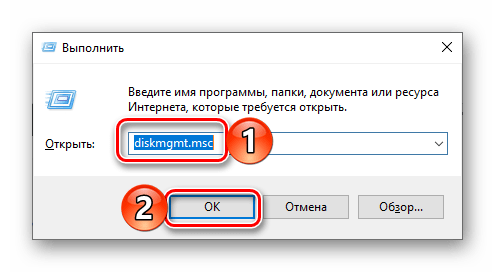 Выполнить

Введите имя программы, папки, документа или ресурса Интернета, которые требуется открыть.

Открыть: diskmgmt.msc

1

2

OK

Отмена

Обзор...